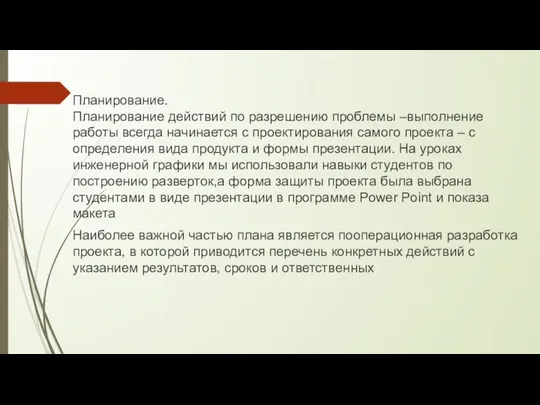 Планирование.
Планирование действий по разрешению проблемы –выполнение работы всегда начинается с проектирования самого проекта – с определения вида продукта и формы презентации. На уроках инженерной графики мы использовали навыки студентов по построению разверток,а форма защиты проекта была выбрана студентами в виде презентации в программе Power Point и показа макета

Наиболее важной частью плана является пооперационная разработка проекта, в которой приводится перечень конкретных действий с указанием результатов, сроков и ответственных